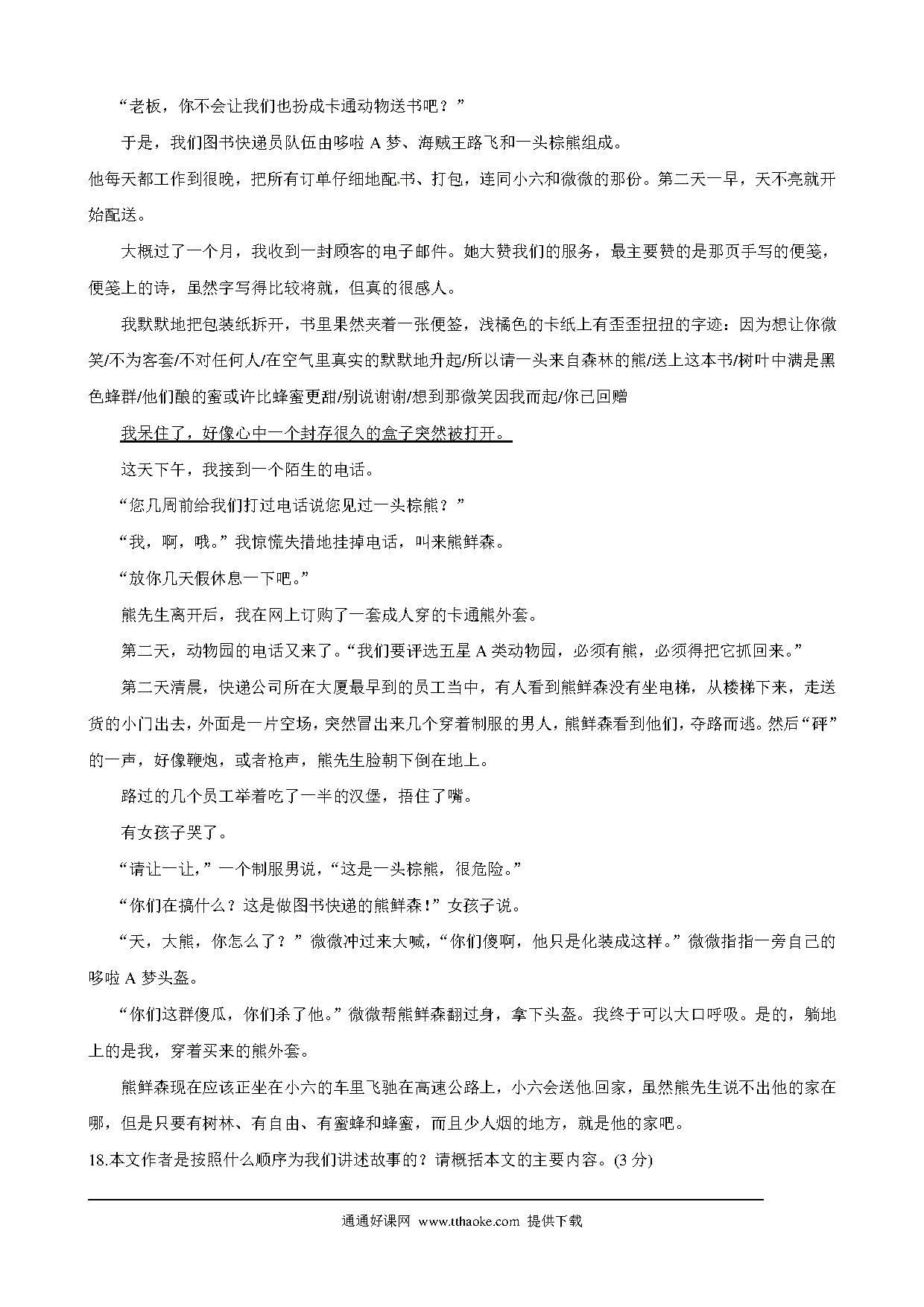 “老板，你不会让我们也扮成卡通动物送书吧？”

于是，我们图书快递员队伍由哆啦 A 梦、海贼王路飞和一头棕熊组成。

他每天都工作到很晚，把所有订单仔细地配书、打包，连同小六和微微的那份。第二天一早，天不亮就开始配送。

大概过了一个月，我收到一封顾客的电子邮件。她大赞我们的服务，最主要赞的是那页手写的便笺，便笺上的诗，虽然字写得比较将就，但真的很感人。

我默默地把包装纸拆开，书里果然夹着一张便签，浅橘色的卡纸上有歪歪扭扭的字迹：因为想让你微笑/不为客套/不对任何人/在空气里真实的默默地升起/所以请一头来自森林的熊/送上这本书/树叶中满是黑色蜂群/他们酿的蜜或许比蜂蜜更甜/别说谢谢/想到那微笑因我而起/你已回赠

我呆住了，好像心中一个封存很久的盒子突然被打开。

这天下午，我接到一个陌生的电话。

“您几周前给我们打过电话说您见过一头棕熊？”

“我，啊，哦。”我惊慌失措地挂掉电话，叫来熊鲜森。

“放你几天假休息一下吧。”

熊先生离开后，我在网上订购了一套成人穿的卡通熊外套。

第二天，动物园的电话又来了。“我们要评选五星 A 类动物园，必须有熊，必须得把它抓回来。”

第二天清晨，快递公司所在大厦最早到的员工当中，有人看到熊鲜森没有坐电梯，从楼梯下来，走送货的小门出去，外面是一片空场，突然冒出来几个穿着制服的男人，熊鲜森看到他们，夺路而逃。然后“砰”的一声，好像鞭炮，或者枪声，熊先生脸朝下倒在地上。

路过的几个员工举着吃了一半的汉堡，捂住了嘴。

有女孩子哭了。

“请让一让，”一个制服男说，“这是一头棕熊，很危险。”

“你们在搞什么？这是做图书快递的熊鲜森！”女孩子说。

“天，大熊，你怎么了？”微微冲过来大喊，“你们傻啊，他只是化装成这样。”微微指指一旁自己的哆啦 A 梦头盔。

“你们这群傻瓜，你们杀了他。”微微帮熊鲜森翻过身，拿下头盔。我终于可以大口呼吸。是的，躺地上的是我，穿着买来的熊外套。

熊鲜森现在应该正坐在小六的车里飞驰在高速公路上，小六会送他回家，虽然熊先生说不出他的家在哪，但是只要有树林、有自由、有蜜蜂和蜂蜜，而且少人烟的地方，就是他的家吧。

18.本文作者是按照什么顺序为我们讲述故事的？请概括本文的主要内容。(3 分)

通通好课网 www.tthaoke.com 提供下载